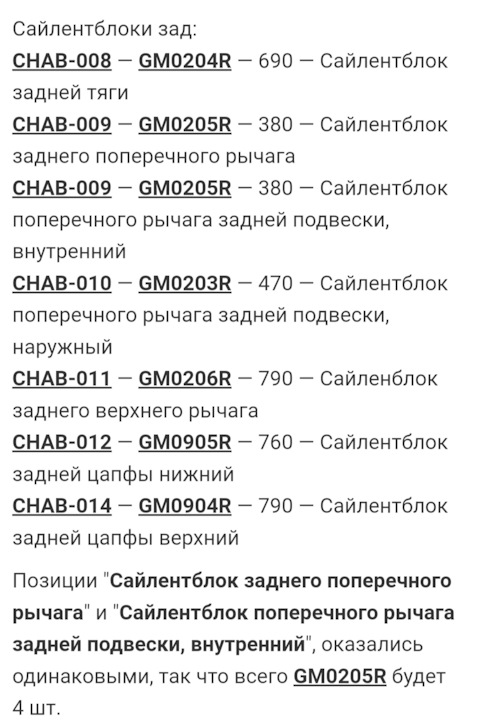 Сайлентблоки зад:
CHAB-008 — GM0204R — 690 — Сайлентблок задней тяги
CHAB-009 — GM0205R — 380 — Сайлентблок заднего поперечного рычага
CHAB-009 — GM0205R — 380 — Сайлентблок поперечного рычага задней подвески, внутренний
CHAB-010 — GM0203R — 470 — Сайлентблок поперечного рычага задней подвески, наружный
CHAB-011 — GM0206R — 790 — Сайленблок заднего верхнего рычага
CHAB-012 — GM0905R — 760 — Сайлентблок задней цапфы нижний
CHAB-014 — GM0904R — 790 — Сайлентблок задней цапфы верхний

Позиции "Сайлентблок заднего поперечного рычага" и "Сайлентблок поперечного рычага задней подвески, внутренний", оказались одинаковыми, так что всего GM0205R будет 4 шт.